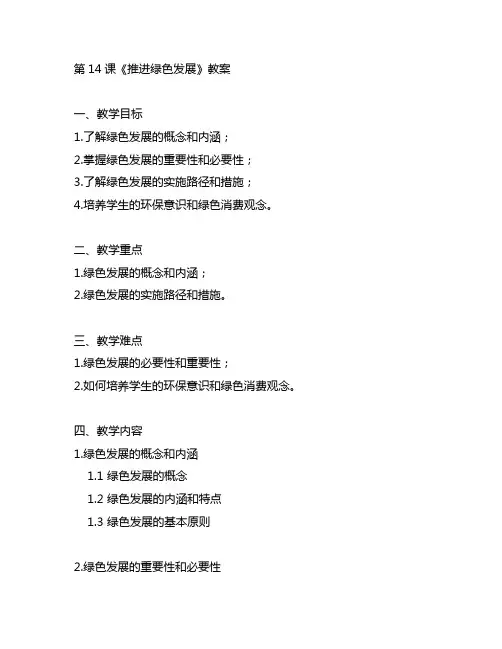 第 14 课《推进绿色发展》教案

一、教学目标
1.了解绿色发展的概念和内涵；
2.掌握绿色发展的重要性和必要性；
3.了解绿色发展的实施路径和措施；
4.培养学生的环保意识和绿色消费观念。

二、教学重点
1.绿色发展的概念和内涵；
2.绿色发展的实施路径和措施。

三、教学难点
1.绿色发展的必要性和重要性；
2.如何培养学生的环保意识和绿色消费观念。

四、教学内容
1.绿色发展的概念和内涵
1.1 绿色发展的概念
1.2 绿色发展的内涵和特点
1.3 绿色发展的基本原则

2.绿色发展的重要性和必要性